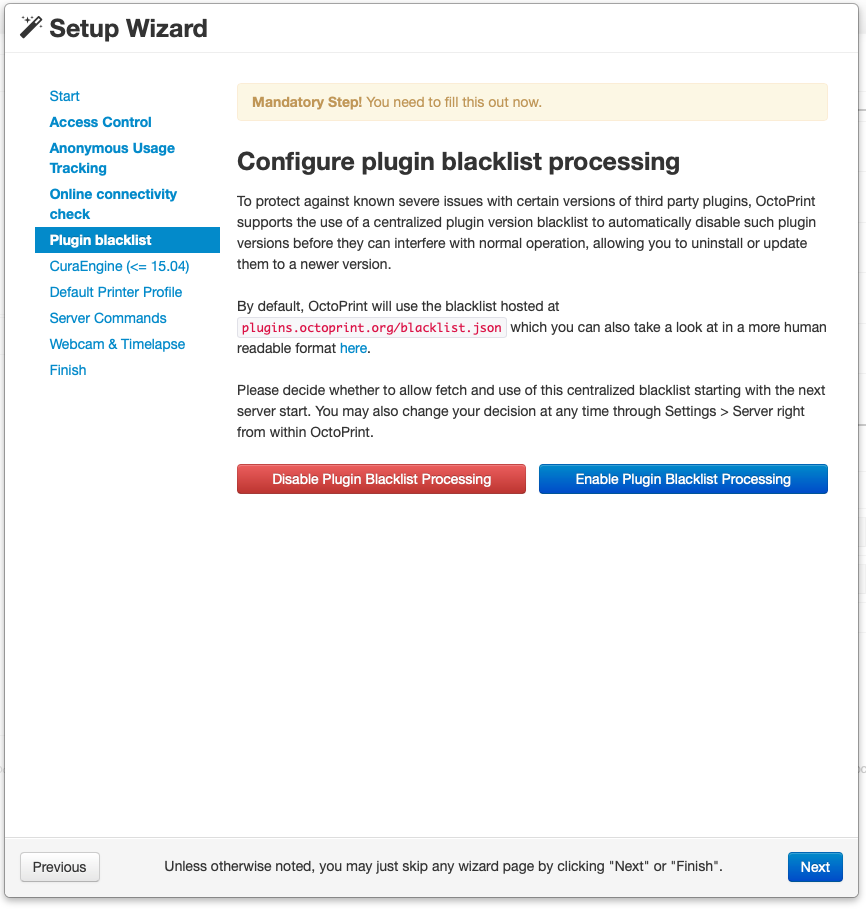 Setup Wizard

Start
Access Control
Anonymous Usage Tracking
Online connectivity check
Plugin blacklist
CuraEngine (<= 15.04)
Default Printer Profile
Server Commands
Webcam & Timelapse
Finish

Mandatory Step! You need to fill this out now.

Configure plugin blacklist processing

To protect against known severe issues with certain versions of third party plugins, OctoPrint supports the use of a centralized plugin version blacklist to automatically disable such plugin versions before they can interfere with normal operation, allowing you to uninstall or update them to a newer version.

By default, OctoPrint will use the blacklist hosted at plugins.octoprint.org/blacklist.json which you can also take a look at in a more human readable format here.

Please decide whether to allow fetch and use of this centralized blacklist starting with the next server start. You may also change your decision at any time through Settings > Server right from within OctoPrint.

Disable Plugin Blacklist Processing
Enable Plugin Blacklist Processing

Previous
Unless otherwise noted, you may just skip any wizard page by clicking "Next" or "Finish".
Next